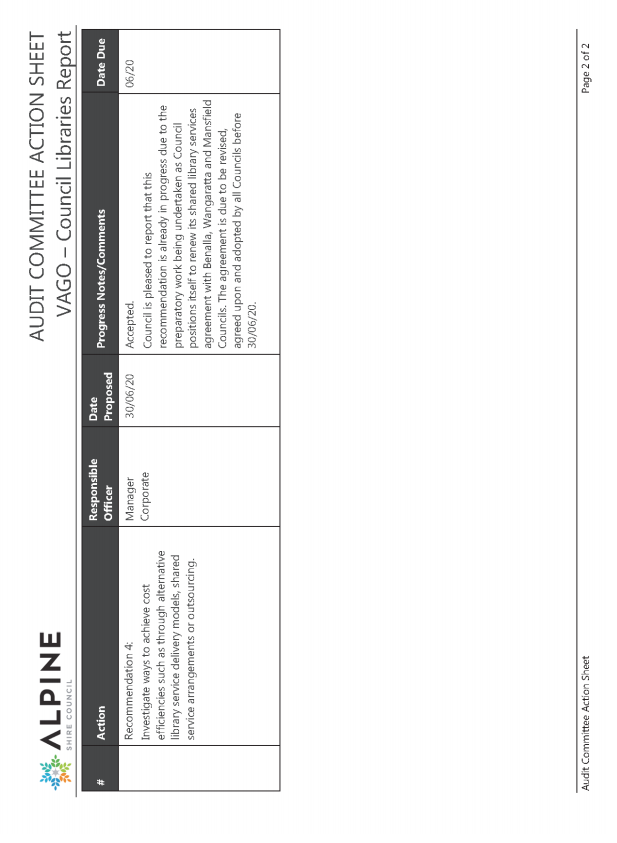 ALPINE
SHIRE COUNCIL

AUDIT COMMITTEE ACTION SHEET
VAGO – Council Libraries Report

| # | Action | Responsible Officer | Date Proposed | Progress Notes/Comments | Date Due |
|---|---|---|---|---|---|
| | Recommendation 4: Investigate ways to achieve cost efficiencies such as through alternative library service delivery models, shared service arrangements or outsourcing. | Manager Corporate | 30/06/20 | Accepted. Council is pleased to report that this recommendation is already in progress due to the preparatory work being undertaken as Council positions itself to renew its shared library services agreement with Benalla, Wangaratta and Mansfield Councils. The agreement is due to be revised, agreed upon and adopted by all Councils before 30/06/20. | 06/20 |

Audit Committee Action Sheet

Page 2 of 2